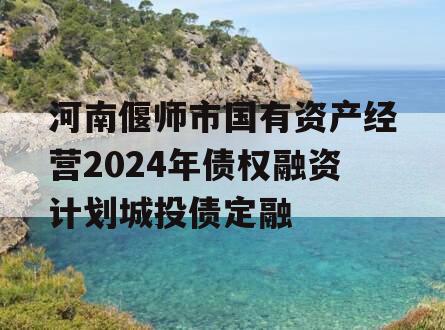 河南偃师市国有资产经营2024年债权融资计划城投债定融